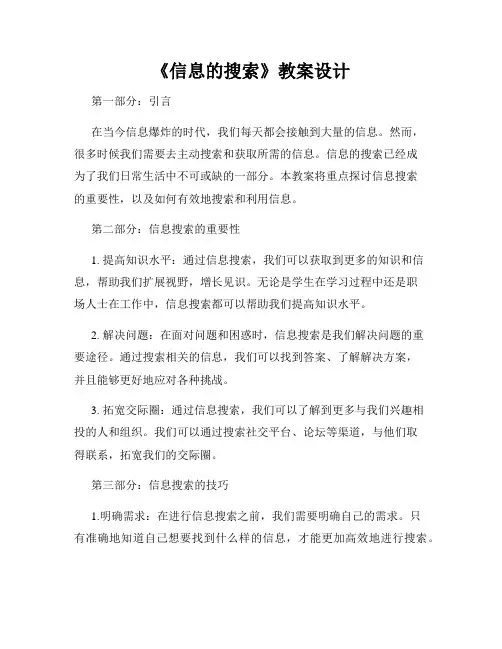 《信息的搜索》教案设计

第一部分：引言

在当今信息爆炸的时代，我们每天都会接触到大量的信息。然而，很多时候我们需要去主动搜索和获取所需的信息。信息的搜索已经成为了我们日常生活中不可或缺的一部分。本教案将重点探讨信息搜索的重要性，以及如何有效地搜索和利用信息。

第二部分：信息搜索的重要性

1. 提高知识水平：通过信息搜索，我们可以获取到更多的知识和信息，帮助我们扩展视野，增长见识。无论是学生在学习过程中还是职场人士在工作中，信息搜索都可以帮助我们提高知识水平。

2. 解决问题：在面对问题和困惑时，信息搜索是我们解决问题的重要途径。通过搜索相关的信息，我们可以找到答案、了解解决方案，并且能够更好地应对各种挑战。

3. 拓宽交际圈：通过信息搜索，我们可以了解到更多与我们兴趣相投的人和组织。我们可以通过搜索社交平台、论坛等渠道，与他们取得联系，拓宽我们的交际圈。

第三部分：信息搜索的技巧

1.明确需求：在进行信息搜索之前，我们需要明确自己的需求。只有准确地知道自己想要找到什么样的信息，才能更加高效地进行搜索。